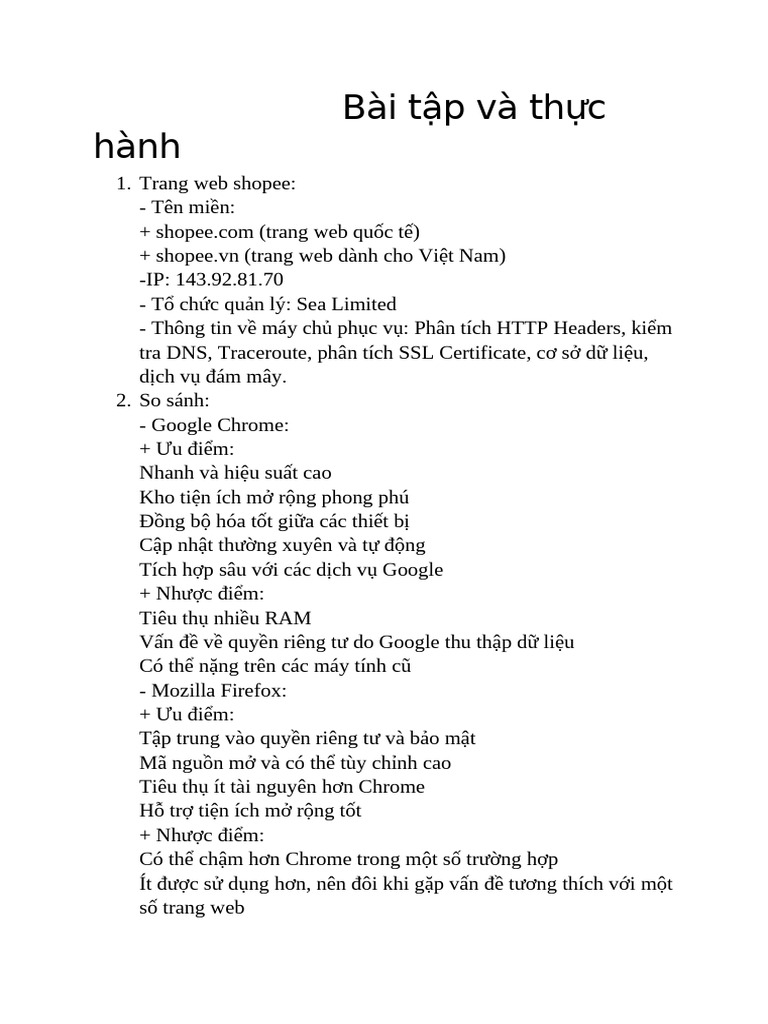 Bài tập và thực hành

1. Trang web shopee:
- Tên miền:
+ shopee.com (trang web quốc tế)
+ shopee.vn (trang web dành cho Việt Nam)
-IP: 143.92.81.70
- Tổ chức quản lý: Sea Limited
- Thông tin về máy chủ phục vụ: Phân tích HTTP Headers, kiểm tra DNS, Traceroute, phân tích SSL Certificate, cơ sở dữ liệu, dịch vụ đám mây.
2. So sánh:
- Google Chrome:
+ Ưu điểm:
Nhanh và hiệu suất cao
Kho tiện ích mở rộng phong phú
Đồng bộ hóa tốt giữa các thiết bị
Cập nhật thường xuyên và tự động
Tích hợp sâu với các dịch vụ Google
+ Nhược điểm:
Tiêu thụ nhiều RAM
Vấn đề về quyền riêng tư do Google thu thập dữ liệu
Có thể nặng trên các máy tính cũ
- Mozilla Firefox:
+ Ưu điểm:
Tập trung vào quyền riêng tư và bảo mật
Mã nguồn mở và có thể tùy chỉnh cao
Tiêu thụ ít tài nguyên hơn Chrome
Hỗ trợ tiện ích mở rộng tốt
+ Nhược điểm:
Có thể chậm hơn Chrome trong một số trường hợp
Ít được sử dụng hơn, nên đôi khi gặp vấn đề tương thích với một số trang web